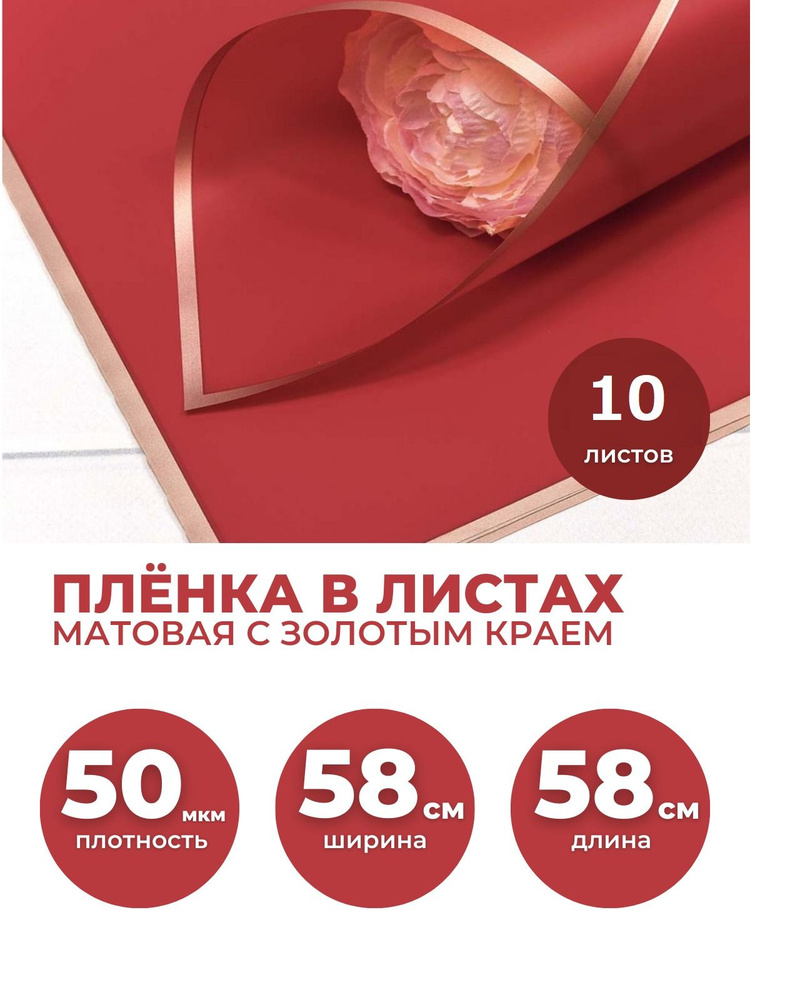 10
листов

ПЛЁНКА В ЛИСТАХ
МАТОВАЯ С ЗОЛОТЫМ КРАЕМ

50 мкм
плотность

58 см
ширина

58 см
длина